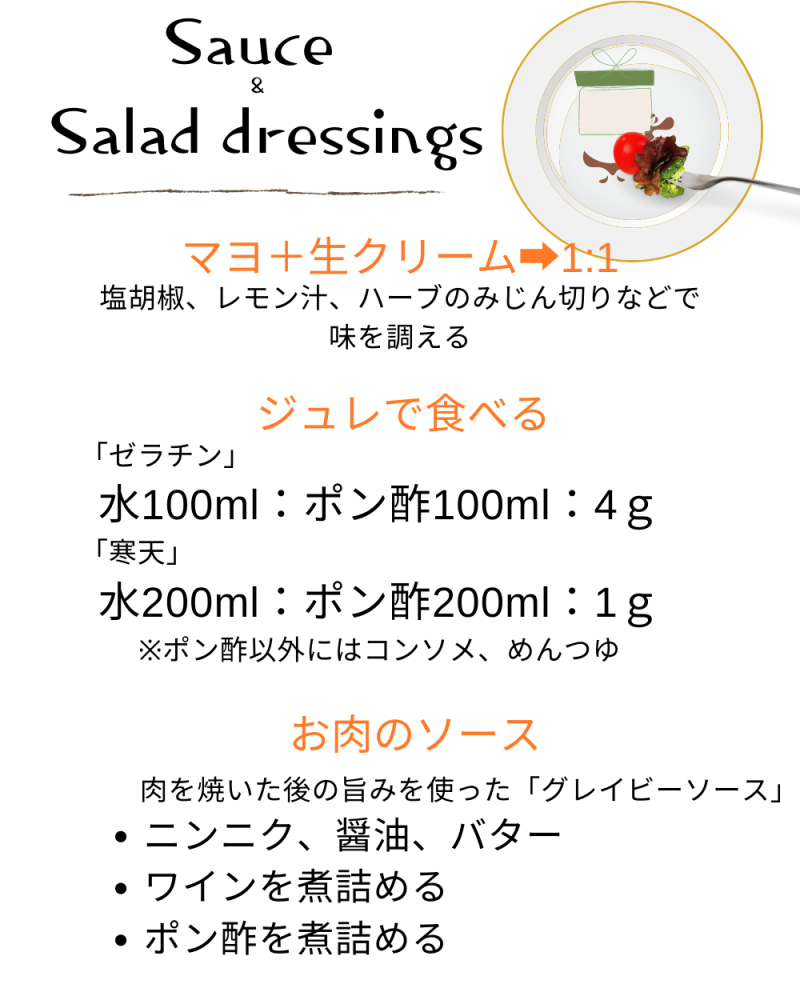 Sauce
&
Salad dressings

マヨ＋生クリーム➡1:1
塩胡椒、レモン汁、ハーブのみじん切りなどで味を調える

ジュレで食べる
「ゼラチン」
水100ml：ポン酢100ml：4ｇ
「寒天」
水200ml：ポン酢200ml：1ｇ
※ポン酢以外にはコンソメ、めんつゆ

お肉のソース
肉を焼いた後の旨みを使った「グレイビーソース」
• ニンニク、醤油、バター
• ワインを煮詰める
• ポン酢を煮詰める